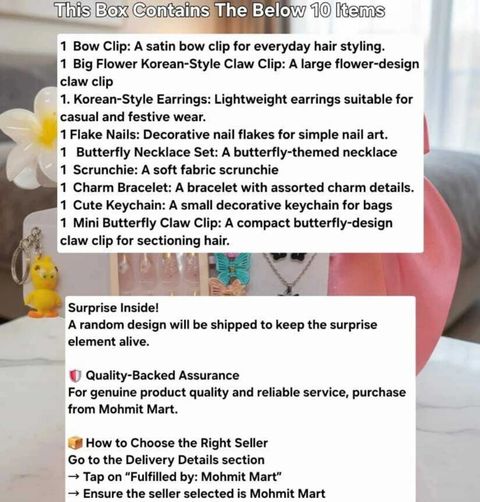 This Box Contains The Below 10 Items

1 Bow Clip: A satin bow clip for everyday hair styling.
1 Big Flower Korean-Style Claw Clip: A large flower-design claw clip
1. Korean-Style Earrings: Lightweight earrings suitable for casual and festive wear.
1 Flake Nails: Decorative nail flakes for simple nail art.
1 Butterfly Necklace Set: A butterfly-themed necklace
1 Scrunchie: A soft fabric scrunchie
1 Charm Bracelet: A bracelet with assorted charm details.
1 Cute Keychain: A small decorative keychain for bags
1 Mini Butterfly Claw Clip: A compact butterfly-design claw clip for sectioning hair.

Surprise Inside!
A random design will be shipped to keep the surprise element alive.

🛡️ Quality-Backed Assurance
For genuine product quality and reliable service, purchase from Mohmit Mart.

📦 How to Choose the Right Seller
Go to the Delivery Details section
→ Tap on "Fulfilled by: Mohmit Mart"
→ Ensure the seller selected is Mohmit Mart